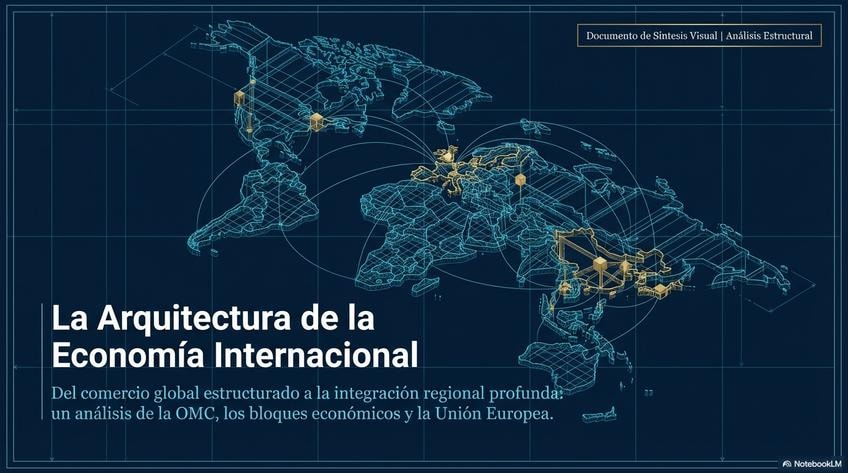 Documento de Síntesis Visual | Análisis Estructural

La Arquitectura de la Economía Internacional

Del comercio global estructurado a la integración regional profunda: un análisis de la OMC, los bloques económicos y la Unión Europea.

NotebookLM